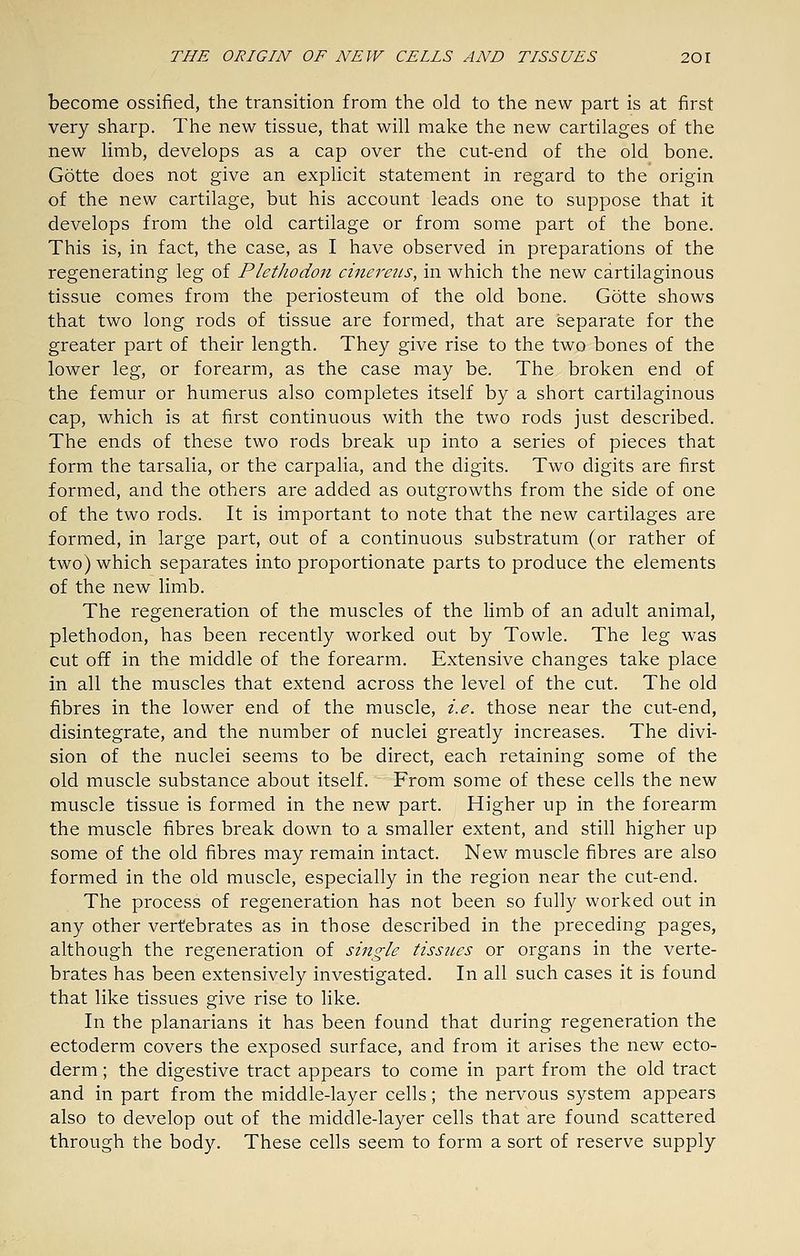 THE ORIGIN OF NEW CELLS AND TISSUES 201

become ossified, the transition from the old to the new part is at first very sharp. The new tissue, that will make the new cartilages of the new limb, develops as a cap over the cut-end of the old bone. Götte does not give an explicit statement in regard to the origin of the new cartilage, but his account leads one to suppose that it develops from the old cartilage or from some part of the bone. This is, in fact, the case, as I have observed in preparations of the regenerating leg of Plethodon cinereus, in which the new cartilaginous tissue comes from the periosteum of the old bone. Götte shows that two long rods of tissue are formed, that are separate for the greater part of their length. They give rise to the two bones of the lower leg, or forearm, as the case may be. The broken end of the femur or humerus also completes itself by a short cartilaginous cap, which is at first continuous with the two rods just described. The ends of these two rods break up into a series of pieces that form the tarsalia, or the carpalia, and the digits. Two digits are first formed, and the others are added as outgrowths from the side of one of the two rods. It is important to note that the new cartilages are formed, in large part, out of a continuous substratum (or rather of two) which separates into proportionate parts to produce the elements of the new limb.

The regeneration of the muscles of the limb of an adult animal, plethodon, has been recently worked out by Towle. The leg was cut off in the middle of the forearm. Extensive changes take place in all the muscles that extend across the level of the cut. The old fibres in the lower end of the muscle, i.e. those near the cut-end, disintegrate, and the number of nuclei greatly increases. The division of the nuclei seems to be direct, each retaining some of the old muscle substance about itself. From some of these cells the new muscle tissue is formed in the new part. Higher up in the forearm the muscle fibres break down to a smaller extent, and still higher up some of the old fibres may remain intact. New muscle fibres are also formed in the old muscle, especially in the region near the cut-end.

The process of regeneration has not been so fully worked out in any other vertebrates as in those described in the preceding pages, although the regeneration of single tissues or organs in the vertebrates has been extensively investigated. In all such cases it is found that like tissues give rise to like.

In the planarians it has been found that during regeneration the ectoderm covers the exposed surface, and from it arises the new ectoderm; the digestive tract appears to come in part from the old tract and in part from the middle-layer cells; the nervous system appears also to develop out of the middle-layer cells that are found scattered through the body. These cells seem to form a sort of reserve supply